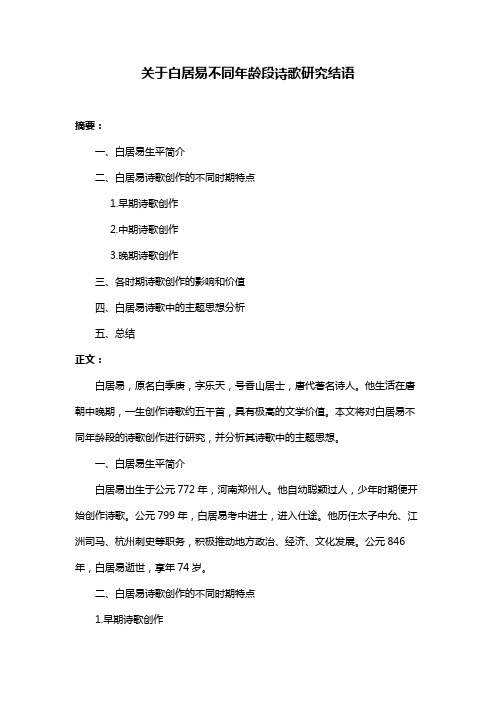 关于白居易不同年龄段诗歌研究结语

摘要：

一、白居易生平简介

二、白居易诗歌创作的不同时期特点

1.早期诗歌创作

2.中期诗歌创作

3.晚期诗歌创作

三、各时期诗歌创作的影响和价值

四、白居易诗歌中的主题思想分析

五、总结

正文：

白居易，原名白季庚，字乐天，号香山居士，唐代著名诗人。他生活在唐朝中晚期，一生创作诗歌约五千首，具有极高的文学价值。本文将对白居易不同年龄段的诗歌创作进行研究，并分析其诗歌中的主题思想。

一、白居易生平简介

白居易出生于公元 772 年，河南郑州人。他自幼聪颖过人，少年时期便开始创作诗歌。公元 799 年，白居易考中进士，进入仕途。他历任太子中允、江洲司马、杭州刺史等职务，积极推动地方政治、经济、文化发展。公元 846 年，白居易逝世，享年 74 岁。

二、白居易诗歌创作的不同时期特点

1.早期诗歌创作